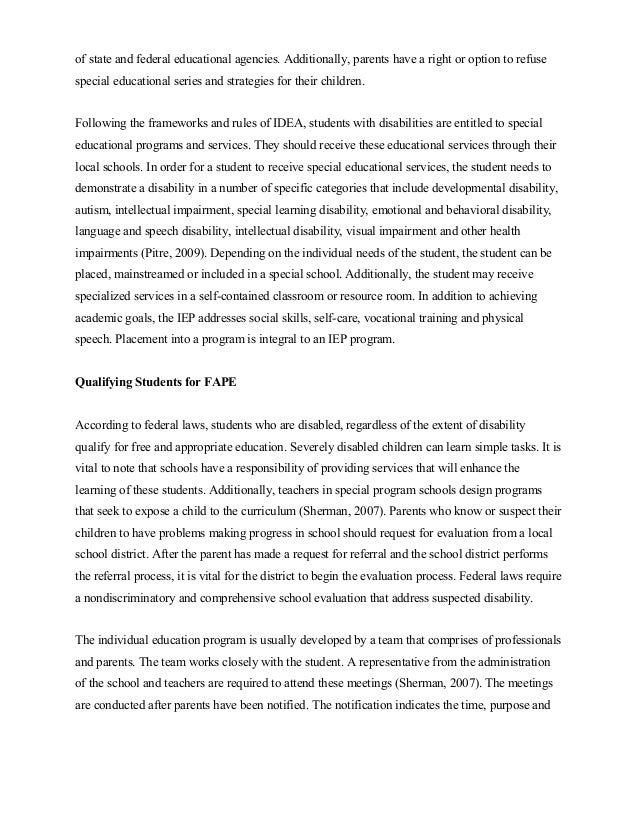 of state and federal educational agencies. Additionally, parents have a right or option to refuse special educational series and strategies for their children.

Following the frameworks and rules of IDEA, students with disabilities are entitled to special educational programs and services. They should receive these educational services through their local schools. In order for a student to receive special educational services, the student needs to demonstrate a disability in a number of specific categories that include developmental disability, autism, intellectual impairment, special learning disability, emotional and behavioral disability, language and speech disability, intellectual disability, visual impairment and other health impairments (Pitre, 2009). Depending on the individual needs of the student, the student can be placed, mainstreamed or included in a special school. Additionally, the student may receive specialized services in a self-contained classroom or resource room. In addition to achieving academic goals, the IEP addresses social skills, self-care, vocational training and physical speech. Placement into a program is integral to an IEP program.

Qualifying Students for FAPE

According to federal laws, students who are disabled, regardless of the extent of disability qualify for free and appropriate education. Severely disabled children can learn simple tasks. It is vital to note that schools have a responsibility of providing services that will enhance the learning of these students. Additionally, teachers in special program schools design programs that seek to expose a child to the curriculum (Sherman, 2007). Parents who know or suspect their children to have problems making progress in school should request for evaluation from a local school district. After the parent has made a request for referral and the school district performs the referral process, it is vital for the district to begin the evaluation process. Federal laws require a nondiscriminatory and comprehensive school evaluation that address suspected disability.

The individual education program is usually developed by a team that comprises of professionals and parents. The team works closely with the student. A representative from the administration of the school and teachers are required to attend these meetings (Sherman, 2007). The meetings are conducted after parents have been notified. The notification indicates the time, purpose and